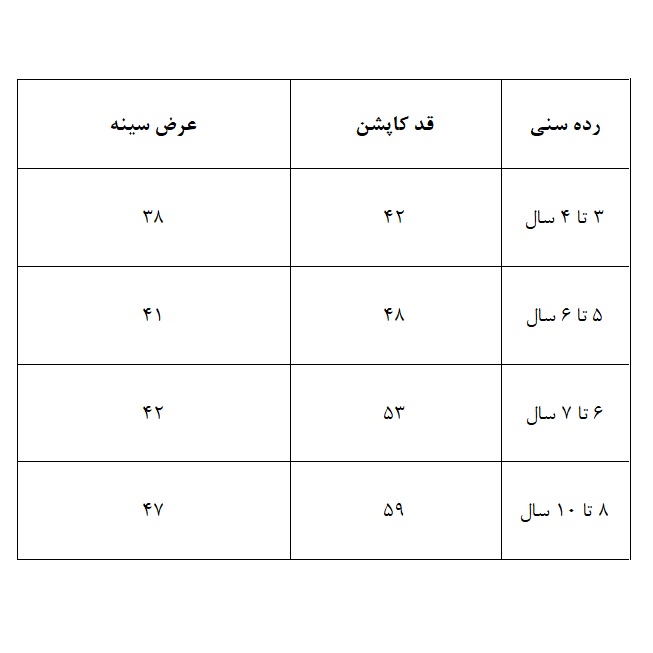 | رده سنی | قد کاپشن | عرض سینه |
|---|---|---|
| ۳ تا ۴ سال | ۴۲ | ۳۸ |
| ۵ تا ۶ سال | ۴۸ | ۴۱ |
| ۶ تا ۷ سال | ۵۳ | ۴۲ |
| ۸ تا ۱۰ سال | ۵۹ | ۴۷ |